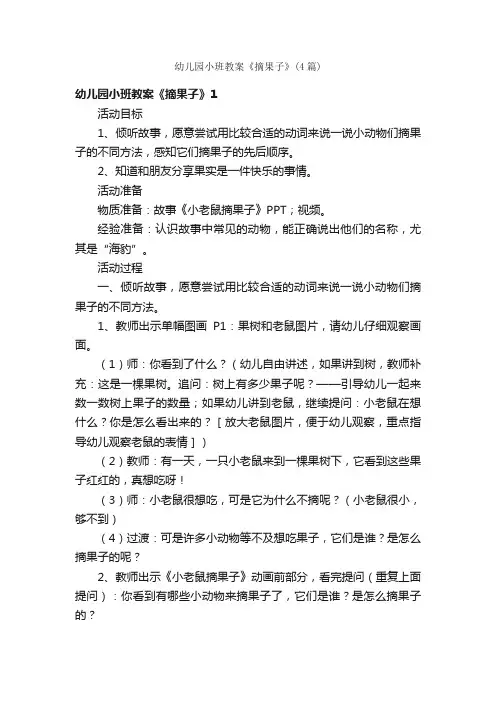 幼儿园小班教案《摘果子》(4篇)

幼儿园小班教案《摘果子》1

活动目标

1、倾听故事，愿意尝试用比较合适的动词来说一说小动物们摘果子的不同方法，感知它们摘果子的先后顺序。

2、知道和朋友分享果实是一件快乐的事情。

活动准备

物质准备：故事《小老鼠摘果子》PPT；视频。

经验准备：认识故事中常见的动物，能正确说出他们的名称，尤其是“海豹”。

活动过程

一、倾听故事，愿意尝试用比较合适的动词来说一说小动物们摘果子的不同方法。

1、教师出示单幅图画 P1：果树和老鼠图片，请幼儿仔细观察画面。

（1）师：你看到了什么？（幼儿自由讲述，如果讲到树，教师补充：这是一棵果树。追问：树上有多少果子呢？——引导幼儿一起来数一数树上果子的数量；如果幼儿讲到老鼠，继续提问：小老鼠在想什么？你是怎么看出来的？［放大老鼠图片，便于幼儿观察，重点指导幼儿观察老鼠的表情］）

（2）教师：有一天，一只小老鼠来到一棵果树下，它看到这些果子红红的，真想吃呀！

（3）师：小老鼠很想吃，可是它为什么不摘呢？（小老鼠很小，够不到）

（4）过渡：可是许多小动物等不及想吃果子，它们是谁？是怎么摘果子的呢？

2、教师出示《小老鼠摘果子》动画前部分，看完提问（重复上面提问）：你看到有哪些小动物来摘果子了，它们是谁？是怎么摘果子的？